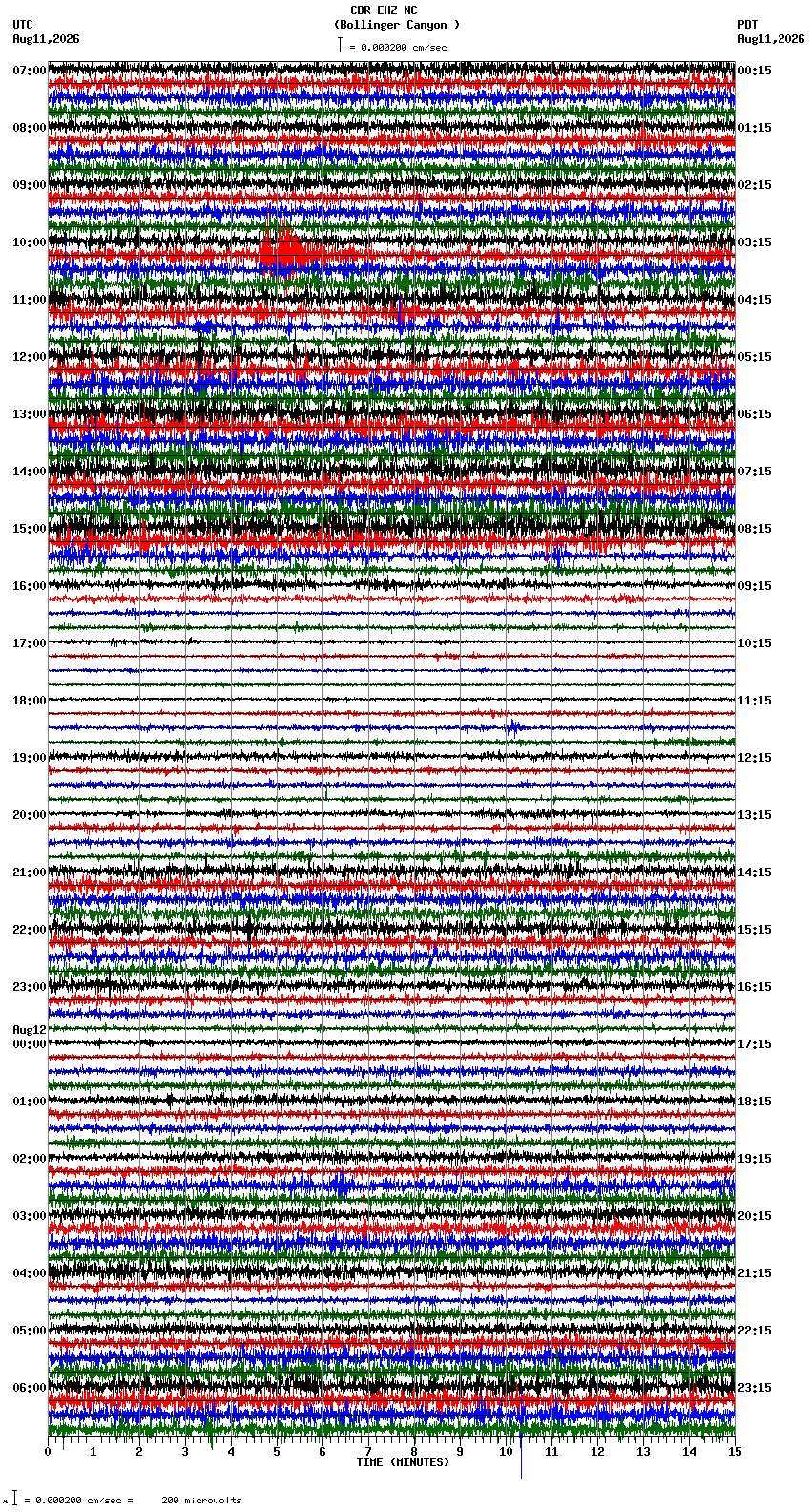 CBR EHZ NC
(Bollinger Canyon )
= 0.000200 cm/sec

UTC
Aug11,2026

PDT
Aug11,2026

07:00
08:00
09:00
10:00
11:00
12:00
13:00
14:00
15:00
16:00
17:00
18:00
19:00
20:00
21:00
22:00
23:00
Aug12
00:00
01:00
02:00
03:00
04:00
05:00
06:00

00:15
01:15
02:15
03:15
04:15
05:15
06:15
07:15
08:15
09:15
10:15
11:15
12:15
13:15
14:15
15:15
16:15
17:15
18:15
19:15
20:15
21:15
22:15
23:15

0 1 2 3 4 5 6 7 8 9 10 11 12 13 14 15
TIME (MINUTES)

= 0.000200 cm/sec = 200 microvolts